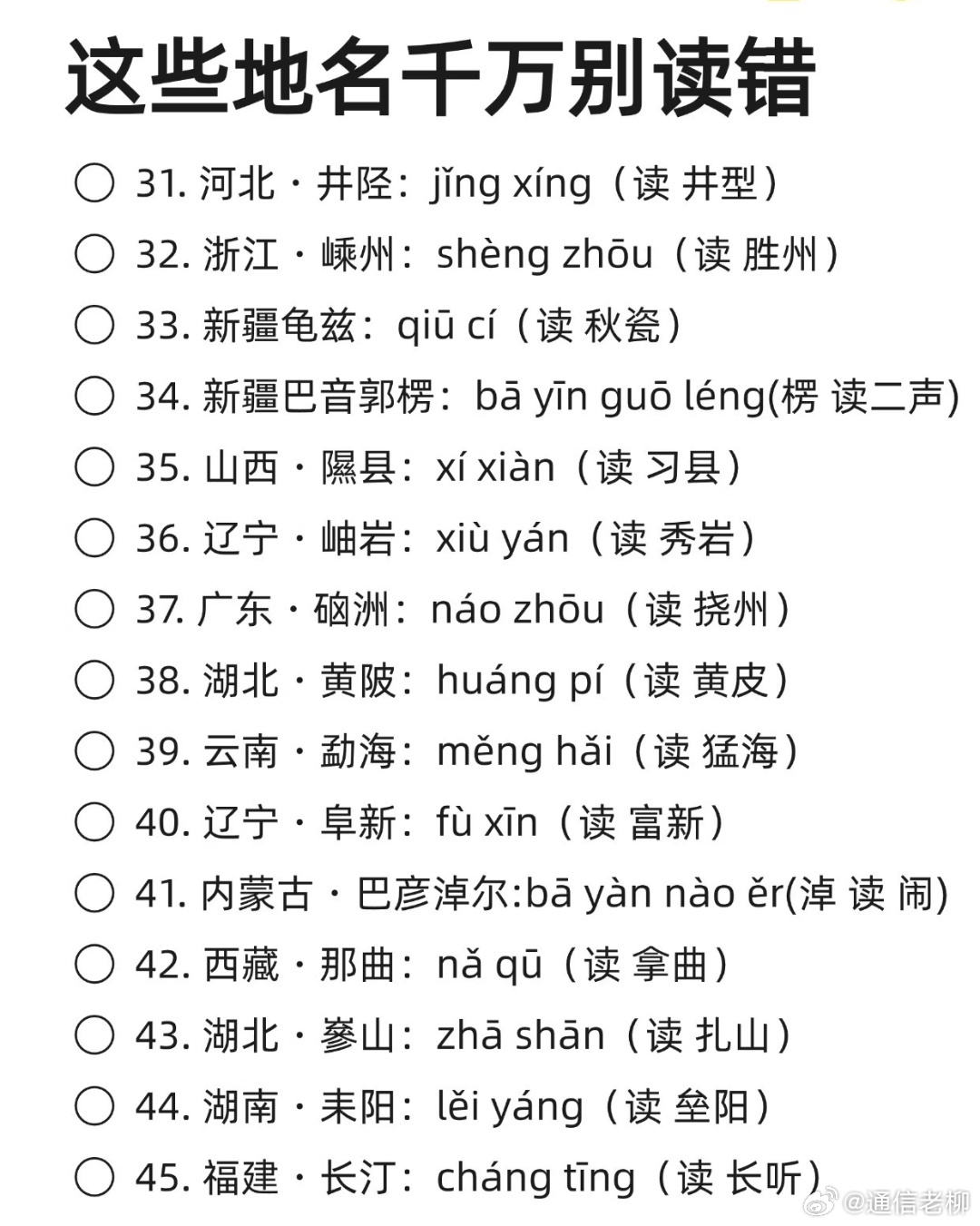 这些地名千万别读错

○ 31. 河北 · 井陉：jǐng xíng（读 井型）
○ 32. 浙江 · 嵊州：shèng zhōu（读 胜州）
○ 33. 新疆龟兹：qiū cí（读 秋瓷）
○ 34. 新疆巴音郭楞：bā yīn guō léng(楞 读二声)
○ 35. 山西 · 隰县：xí xiàn（读 习县）
○ 36. 辽宁 · 岫岩：xiù yán（读 秀岩）
○ 37. 广东 · 硇洲：náo zhōu（读 挠州）
○ 38. 湖北 · 黄陂：huáng pí（读 黄皮）
○ 39. 云南 · 勐海：měng hǎi（读 猛海）
○ 40. 辽宁 · 阜新：fù xīn（读 富新）
○ 41. 内蒙古 · 巴彦淖尔:bā yàn nào ěr(淖 读 闹)
○ 42. 西藏 · 那曲：nǎ qū（读 拿曲）
○ 43. 湖北 · 奓山：zhā shān（读 扎山）
○ 44. 湖南 · 耒阳：lěi yáng（读 垒阳）
○ 45. 福建 · 长汀：cháng tīng（读 长听）

@通信老柳